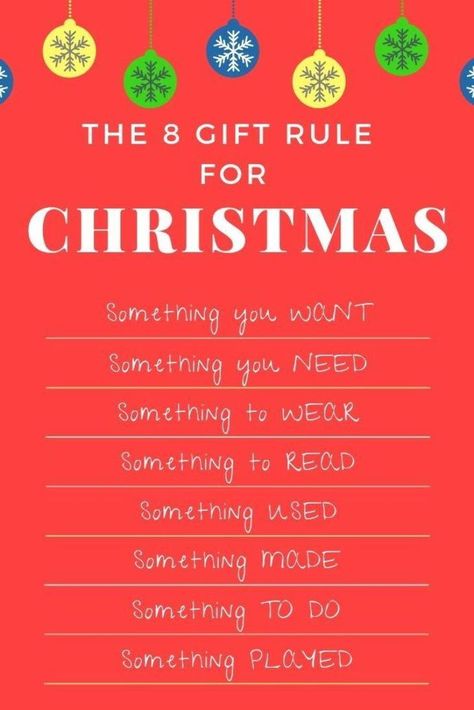 THE 8 GIFT RULE FOR CHRISTMAS

Something you WANT

Something you NEED

Something to WEAR

Something to READ

Something USED

Something MADE

Something TO DO

Something PLAYED